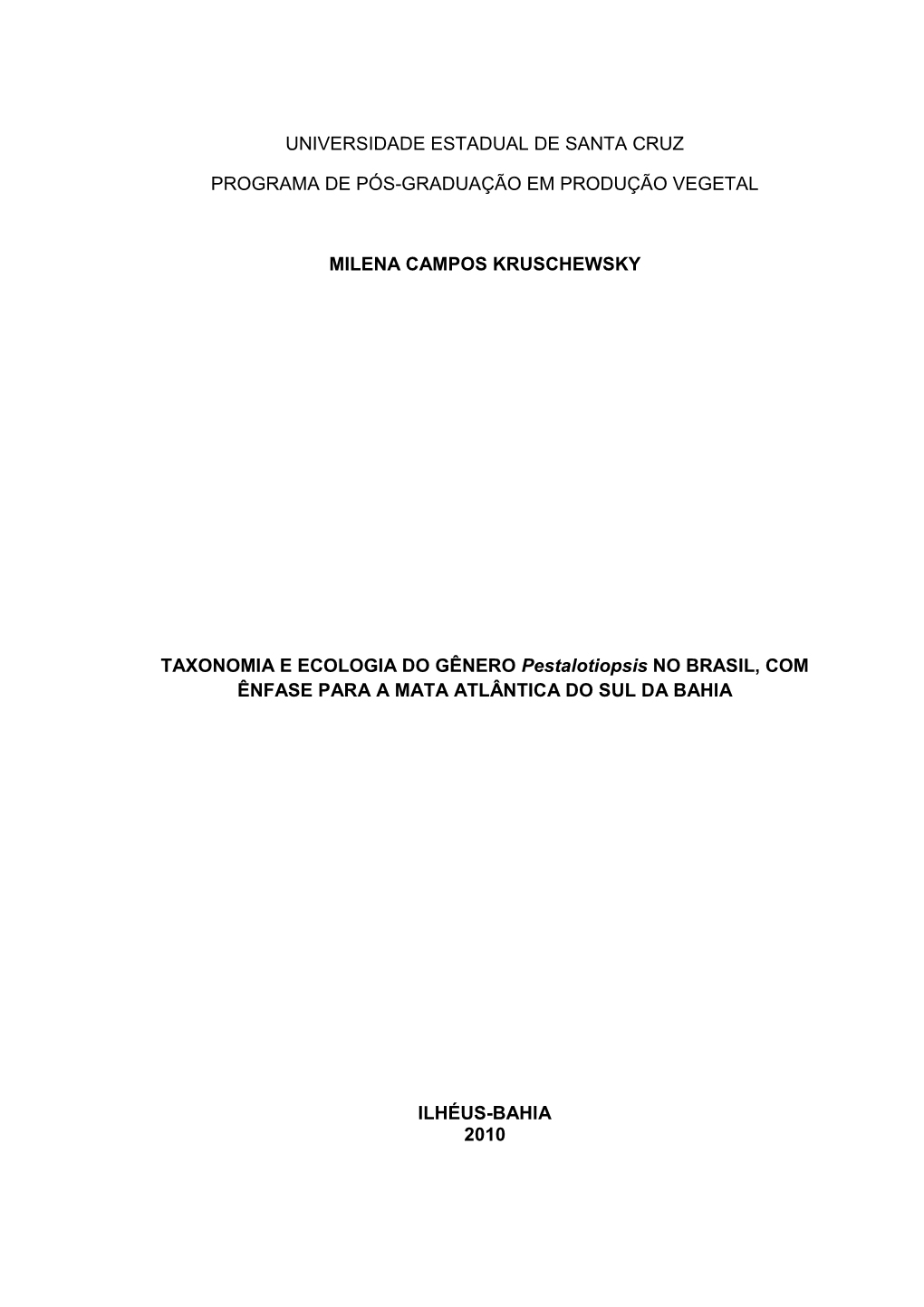 UNIVERSIDADE ESTADUAL DE SANTA CRUZ

PROGRAMA DE PÓS-GRADUAÇÃO EM PRODUÇÃO VEGETAL

MILENA CAMPOS KRUSCHEWSKY

TAXONOMIA E ECOLOGIA DO GÊNERO Pestalotiopsis NO BRASIL, COM ÊNFASE PARA A MATA ATLÂNTICA DO SUL DA BAHIA

ILHÉUS-BAHIA
2010